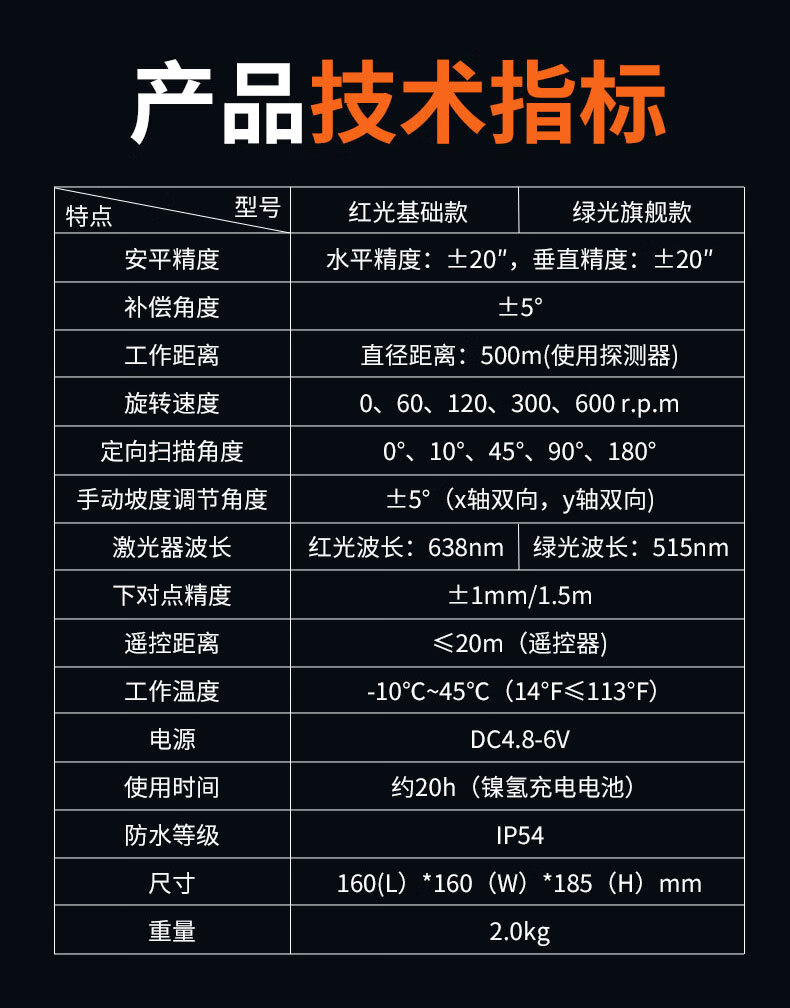 产品技术指标

| 型号 特点 | 红光基础款 | 绿光旗舰款 |
|---|---|---|
| 安平精度 | 水平精度：±20″，垂直精度：±20″ | |
| 补偿角度 | ±5° | |
| 工作距离 | 直径距离：500m(使用探测器) | |
| 旋转速度 | 0、60、120、300、600 r.p.m | |
| 定向扫描角度 | 0°、10°、45°、90°、180° | |
| 手动坡度调节角度 | ±5°（x轴双向，y轴双向) | |
| 激光器波长 | 红光波长：638nm | 绿光波长：515nm |
| 下对点精度 | ±1mm/1.5m | |
| 遥控距离 | ≤20m（遥控器) | |
| 工作温度 | -10°C~45°C（14°F≤113°F) | |
| 电源 | DC4.8-6V | |
| 使用时间 | 约20h（镍氢充电电池) | |
| 防水等级 | IP54 | |
| 尺寸 | 160(L）*160（W）*185（H）mm | |
| 重量 | 2.0kg | |